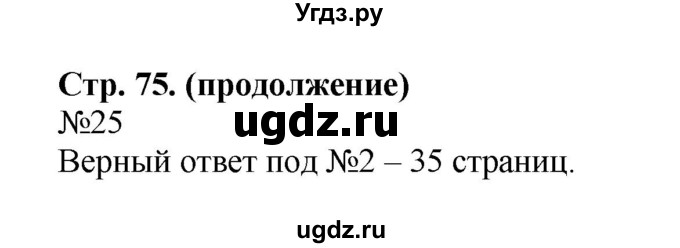 Угдз.ру

Стр. 75. (продолжение)
№25 ugdz.ru
Верный ответ под №2 – 35 страниц.

ugdz.ru